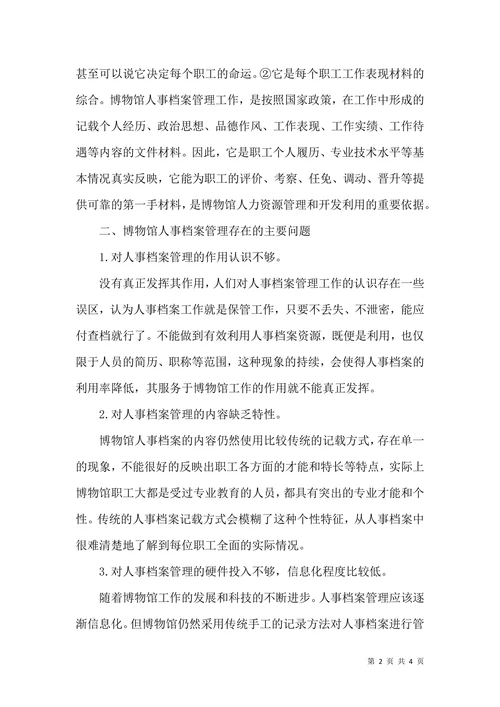 甚至可以说它决定每个职工的命运。②它是每个职工工作表现材料的综合。博物馆人事档案管理工作，是按照国家政策，在工作中形成的记载个人经历、政治思想、品德作风、工作表现、工作实绩、工作待遇等内容的文件材料。因此，它是职工个人履历、专业技术水平等基本情况真实反映，它能为职工的评价、考察、任免、调动、晋升等提供可靠的第一手材料，是博物馆人力资源管理和开发利用的重要依据。

二、博物馆人事档案管理存在的主要问题

1.对人事档案管理的作用认识不够。

没有真正发挥其作用，人们对人事档案管理工作的认识存在一些误区，认为人事档案工作就是保管工作，只要不丢失、不泄密，能应付查档就行了。不能做到有效利用人事档案资源，既便是利用，也仅限于人员的简历、职称等范围，这种现象的持续，会使得人事档案的利用率降低，其服务于博物馆工作的作用就不能真正发挥。

2.对人事档案管理的内容缺乏特性。

博物馆人事档案的内容仍然使用比较传统的记载方式，存在单一的现象，不能很好的反映出职工各方面的才能和特长等特点，实际上博物馆职工大都是受过专业教育的人员，都具有突出的专业才能和个性。传统的人事档案记载方式会模糊了这种个性特征，从人事档案中很难清楚地了解到每位职工全面的实际情况。

3.对人事档案管理的硬件投入不够，信息化程度比较低。

随着博物馆工作的发展和科技的不断进步。人事档案管理应该逐渐信息化。但博物馆仍然采用传统手工的记录方法对人事档案进行管

第 2 页 共 4 页